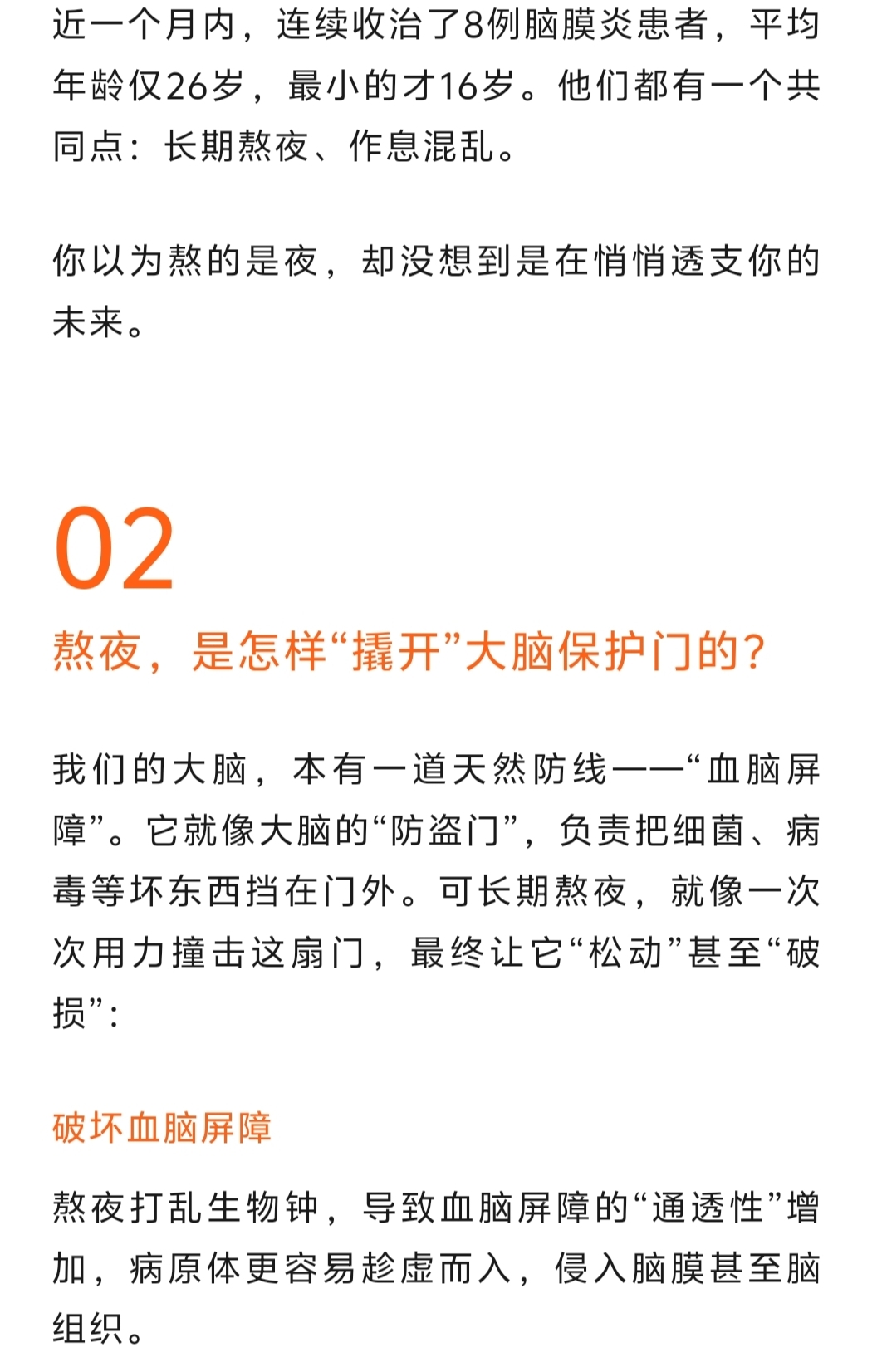 近一个月内，连续收治了8例脑膜炎患者，平均年龄仅26岁，最小的才16岁。他们都有一个共同点：长期熬夜、作息混乱。

你以为熬的是夜，却没想到是在悄悄透支你的未来。

02

熬夜，是怎样“撬开”大脑保护门的？

我们的大脑，本有一道天然防线——“血脑屏障”。它就像大脑的“防盗门”，负责把细菌、病毒等坏东西挡在门外。可长期熬夜，就像一次次用力撞击这扇门，最终让它“松动”甚至“破损”：

破坏血脑屏障

熬夜打乱生物钟，导致血脑屏障的“通透性”增加，病原体更容易趁虚而入，侵入脑膜甚至脑组织。